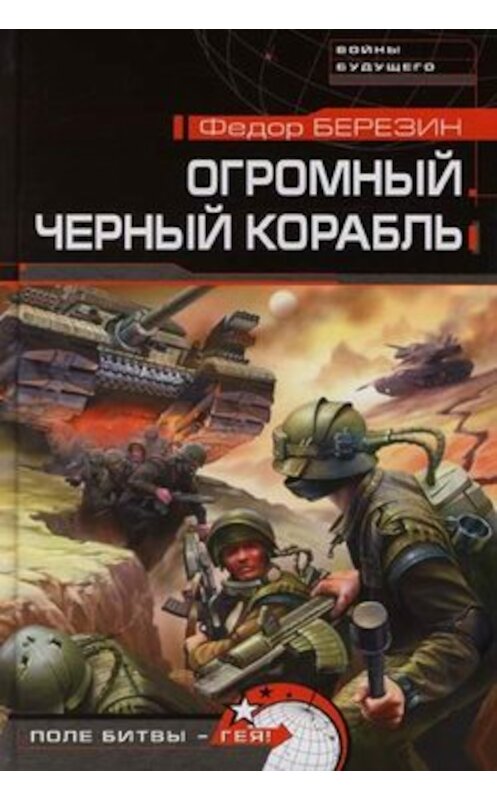 ВОЙНЫ БУДУЩЕГО

Федор БЕРЕЗИН

ОГРОМНЫЙ ЧЕРНЫЙ КОРАБЛЬ

ПОЛЕ БИТВЫ – ГЕЯ!